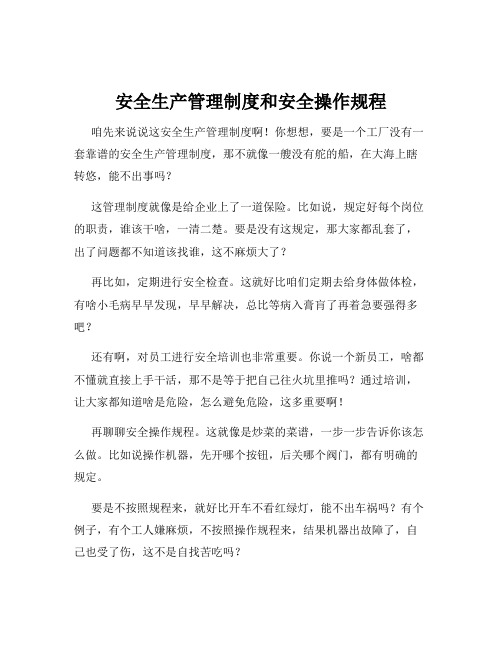 安全生产管理制度和安全操作规程

咱先来说说这安全生产管理制度啊！你想想，要是一个工厂没有一套靠谱的安全生产管理制度，那不就像一艘没有舵的船，在大海上瞎转悠，能不出事吗？

这管理制度就像是给企业上了一道保险。比如说，规定好每个岗位的职责，谁该干啥，一清二楚。要是没有这规定，那大家都乱套了，出了问题都不知道该找谁，这不麻烦大了？

再比如，定期进行安全检查。这就好比咱们定期去给身体做体检，有啥小毛病早早发现，早早解决，总比等病入膏肓了再着急要强得多吧？

还有啊，对员工进行安全培训也非常重要。你说一个新员工，啥都不懂就直接上手干活，那不是等于把自己往火坑里推吗？通过培训，让大家都知道啥是危险，怎么避免危险，这多重要啊！

再聊聊安全操作规程。这就像是炒菜的菜谱，一步一步告诉你该怎么做。比如说操作机器，先开哪个按钮，后关哪个阀门，都有明确的规定。

要是不按照规程来，就好比开车不看红绿灯，能不出车祸吗？有个例子，有个工人嫌麻烦，不按照操作规程来，结果机器出故障了，自己也受了伤，这不是自找苦吃吗？